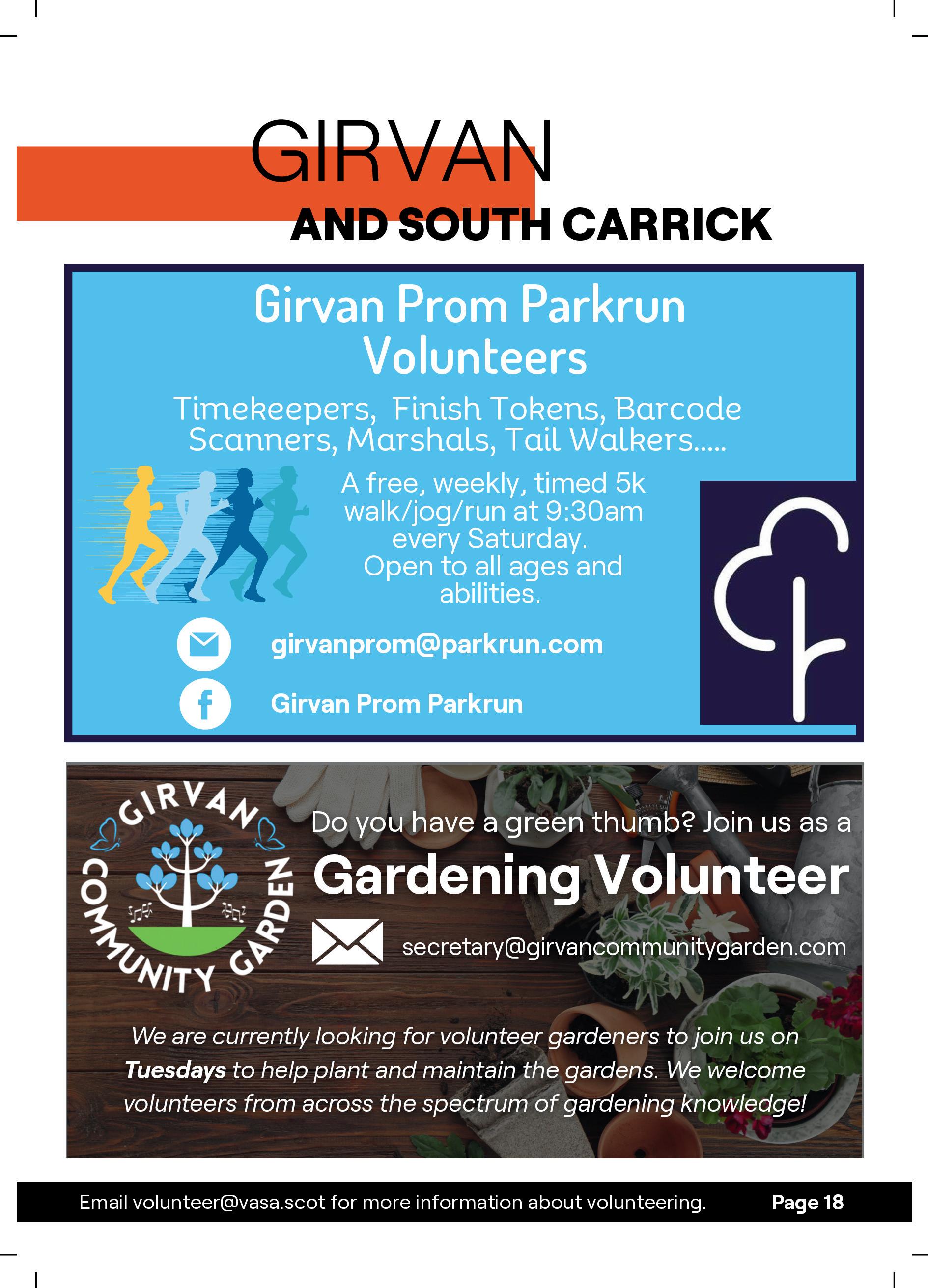 GIRVAN
AND SOUTH CARRICK

Girvan Prom Parkrun Volunteers

Timekeepers, Finish Tokens, Barcode Scanners, Marshals, Tail Walkers.....

A free, weekly, timed 5k walk/jog/run at 9:30am every Saturday. Open to all ages and abilities.

girvanprom@parkrun.com

Girvan Prom Parkrun

GIRVAN COMMUNITY GARDEN

Do you have a green thumb? Join us as a

Gardening Volunteer

secretary@girvancommunitygarden.com

We are currently looking for volunteer gardeners to join us on Tuesdays to help plant and maintain the gardens. We welcome volunteers from across the spectrum of gardening knowledge!

Email volunteer@vasa.scot for more information about volunteering. Page 18